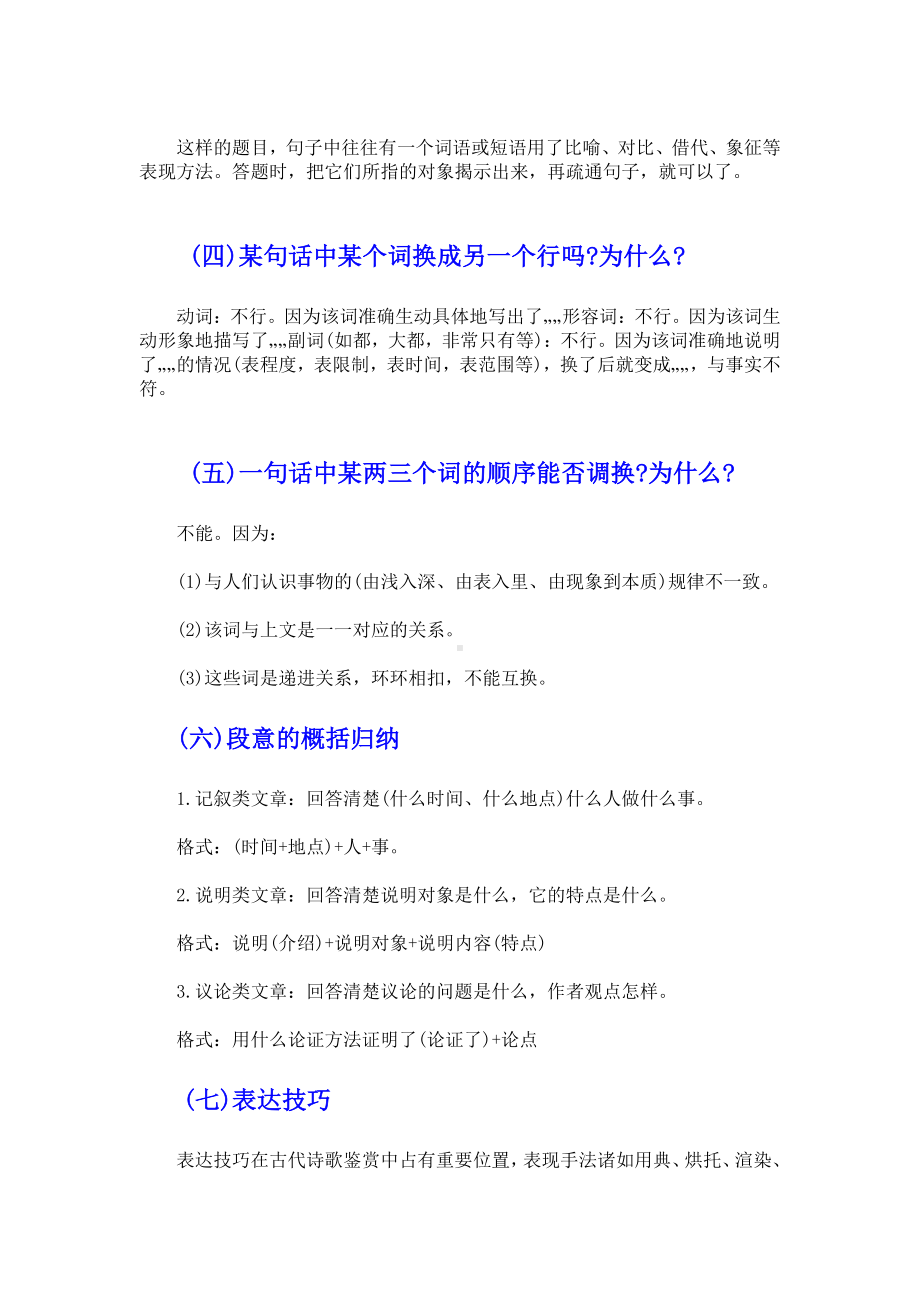 这样的题目，句子中往往有一个词语或短语用了比喻、对比、借代、象征等表现方法。答题时，把它们所指的对象揭示出来，再疏通句子，就可以了。

(四)某句话中某个词换成另一个行吗?为什么?

动词：不行。因为该词准确生动具体地写出了„„形容词：不行。因为该词生动形象地描写了„„副词(如都，大都，非常只有等)：不行。因为该词准确地说明了„„的情况(表程度，表限制，表时间，表范围等)，换了后就变成„„，与事实不符。

(五)一句话中某两三个词的顺序能否调换?为什么?

不能。因为：

(1)与人们认识事物的(由浅入深、由表入里、由现象到本质)规律不一致。

(2)该词与上文是一一对应的关系。

(3)这些词是递进关系，环环相扣，不能互换。

(六)段意的概括归纳

1.记叙类文章：回答清楚(什么时间、什么地点)什么人做什么事。

格式：(时间+地点)+人+事。

2.说明类文章：回答清楚说明对象是什么，它的特点是什么。

格式：说明(介绍)+说明对象+说明内容(特点)

3.议论类文章：回答清楚议论的问题是什么，作者观点怎样。

格式：用什么论证方法证明了(论证了)+论点

(七)表达技巧

表达技巧在古代诗歌鉴赏中占有重要位置，表现手法诸如用典、烘托、渲染、